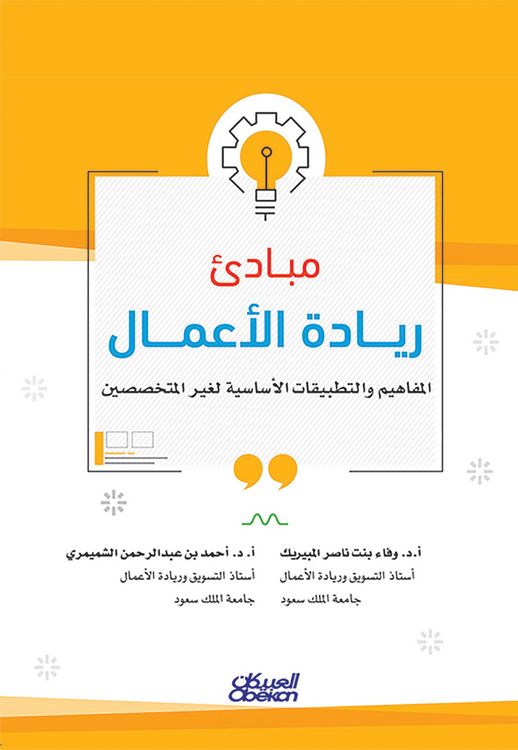 مبادئ
ريادة الأعمال
المفاهيم والتطبيقات الأساسية لغير المتخصصين

أ.د. وفاء بنت ناصر المبيريك
أستاذ التسويق وريادة الأعمال
جامعة الملك سعود

أ. د. أحمد بن عبدالرحمن الشميمري
أستاذ التسويق وريادة الأعمال
جامعة الملك سعود

العبيكان
Obeikan